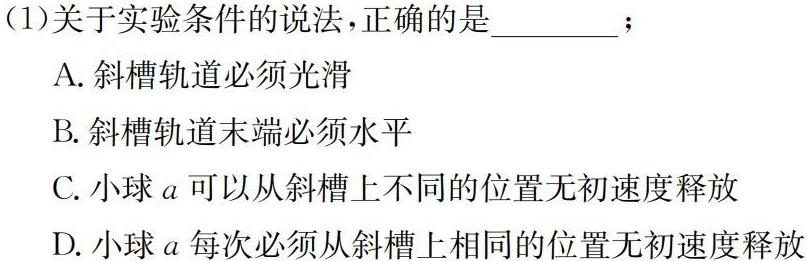 (1)关于实验条件的说法，正确的是________；

A. 斜槽轨道必须光滑

B. 斜槽轨道末端必须水平

C. 小球 $a$ 可以从斜槽上不同的位置无初速度释放

D. 小球 $a$ 每次必须从斜槽上相同的位置无初速度释放